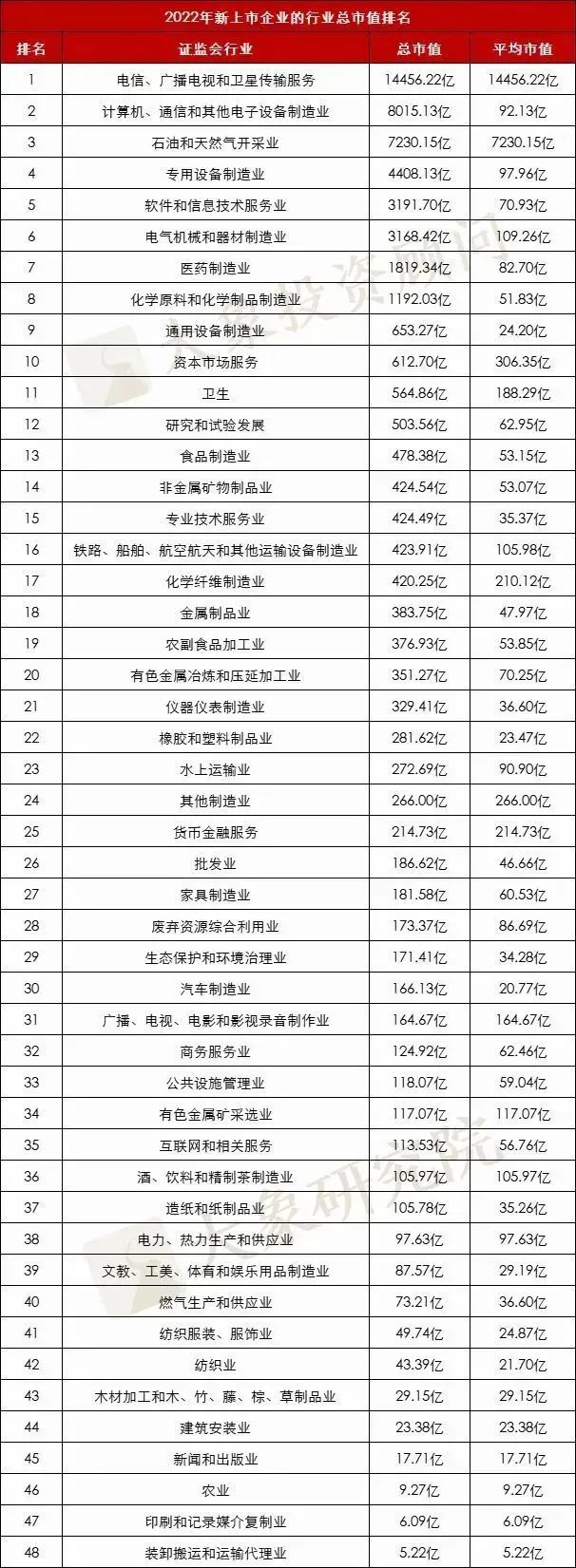 2022年新上市企业的行业总市值排名

| 排名 | 证监会行业 | 总市值 | 平均市值 |
|---|---|---|---|
| 1 | 电信、广播电视和卫星传输服务 | 14456.22亿 | 14456.22亿 |
| 2 | 计算机、通信和其他电子设备制造业 | 8015.13亿 | 92.13亿 |
| 3 | 石油和天然气开采业 | 7230.15亿 | 7230.15亿 |
| 4 | 专用设备制造业 | 4408.13亿 | 97.96亿 |
| 5 | 软件和信息技术服务业 | 3191.70亿 | 70.93亿 |
| 6 | 电气机械和器材制造业 | 3168.42亿 | 109.26亿 |
| 7 | 医药制造业 | 1819.34亿 | 82.70亿 |
| 8 | 化学原料和化学制品制造业 | 1192.03亿 | 51.83亿 |
| 9 | 通用设备制造业 | 653.27亿 | 24.20亿 |
| 10 | 资本市场服务 | 612.70亿 | 306.35亿 |
| 11 | 卫生 | 564.86亿 | 188.29亿 |
| 12 | 研究和试验发展 | 503.56亿 | 62.95亿 |
| 13 | 食品制造业 | 478.38亿 | 53.15亿 |
| 14 | 非金属矿物制品业 | 424.54亿 | 53.07亿 |
| 15 | 专业技术服务业 | 424.49亿 | 35.37亿 |
| 16 | 铁路、船舶、航空航天和其他运输设备制造业 | 423.91亿 | 105.98亿 |
| 17 | 化学纤维制造业 | 420.25亿 | 210.12亿 |
| 18 | 金属制品业 | 383.75亿 | 47.97亿 |
| 19 | 农副食品加工业 | 376.93亿 | 53.85亿 |
| 20 | 有色金属冶炼和压延加工业 | 351.27亿 | 70.25亿 |
| 21 | 仪器仪表制造业 | 329.41亿 | 36.60亿 |
| 22 | 橡胶和塑料制品业 | 281.62亿 | 23.47亿 |
| 23 | 水上运输业 | 272.69亿 | 90.90亿 |
| 24 | 其他制造业 | 266.00亿 | 266.00亿 |
| 25 | 货币金融服务 | 214.73亿 | 214.73亿 |
| 26 | 批发业 | 186.62亿 | 46.66亿 |
| 27 | 家具制造业 | 181.58亿 | 60.53亿 |
| 28 | 废弃资源综合利用业 | 173.37亿 | 86.69亿 |
| 29 | 生态保护和环境治理业 | 171.41亿 | 34.28亿 |
| 30 | 汽车制造业 | 166.13亿 | 20.77亿 |
| 31 | 广播、电视、电影和影视录音制作业 | 164.67亿 | 164.67亿 |
| 32 | 商务服务业 | 124.92亿 | 62.46亿 |
| 33 | 公共设施管理业 | 118.07亿 | 59.04亿 |
| 34 | 有色金属矿采选业 | 117.07亿 | 117.07亿 |
| 35 | 互联网和相关服务 | 113.53亿 | 56.76亿 |
| 36 | 酒、饮料和精制茶制造业 | 105.97亿 | 105.97亿 |
| 37 | 造纸和纸制品业 | 105.78亿 | 35.26亿 |
| 38 | 电力、热力生产和供应业 | 97.63亿 | 97.63亿 |
| 39 | 文教、工美、体育和娱乐用品制造业 | 87.57亿 | 29.19亿 |
| 40 | 燃气生产和供应业 | 73.21亿 | 36.60亿 |
| 41 | 纺织服装、服饰业 | 49.74亿 | 24.87亿 |
| 42 | 纺织业 | 43.39亿 | 21.70亿 |
| 43 | 木材加工和木、竹、藤、棕、草制品业 | 29.15亿 | 29.15亿 |
| 44 | 建筑安装业 | 23.38亿 | 23.38亿 |
| 45 | 新闻和出版业 | 17.71亿 | 17.71亿 |
| 46 | 农业 | 9.27亿 | 9.27亿 |
| 47 | 印刷和记录媒介复制业 | 6.09亿 | 6.09亿 |
| 48 | 装卸搬运和运输代理业 | 5.22亿 | 5.22亿 |

大象投资顾问
大象研究院